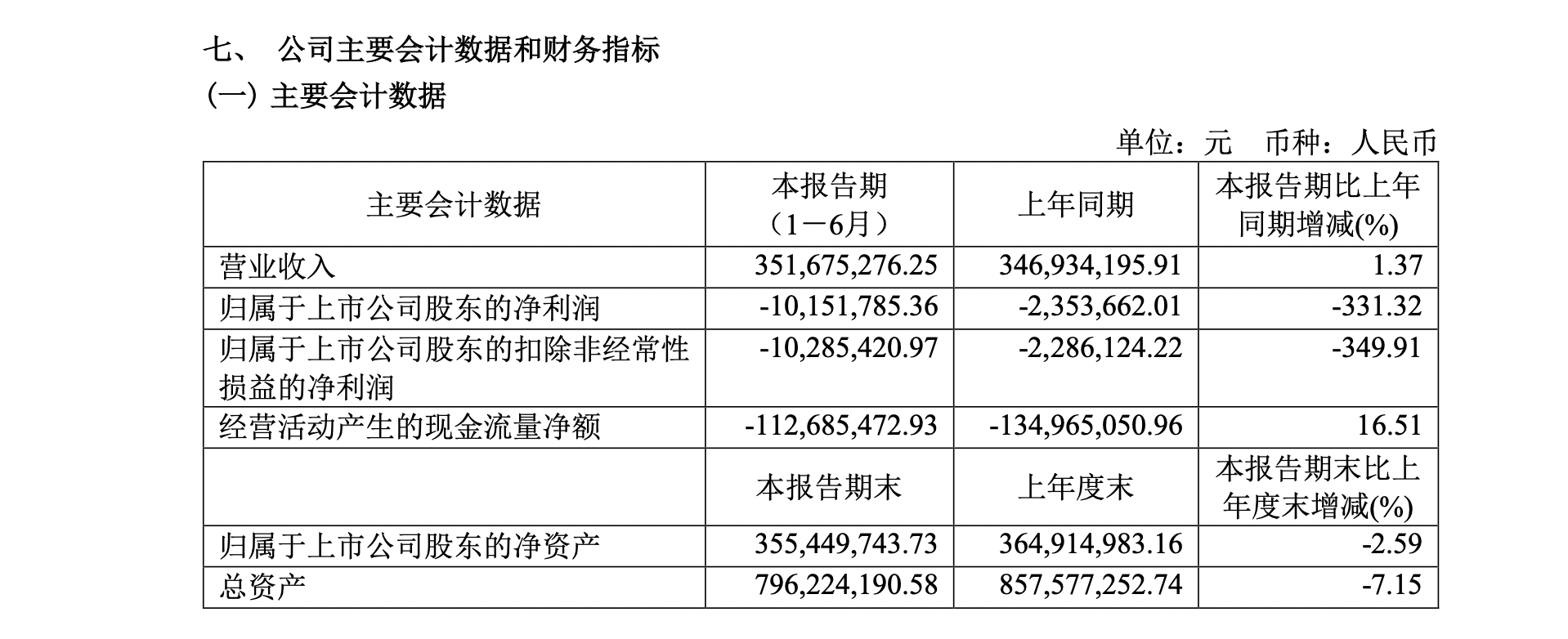 七、 公司主要会计数据和财务指标

（一）主要会计数据

单位：元 币种：人民币

| 主要会计数据 | 本报告期（1－6月） | 上年同期 | 本报告期比上年同期增减(%) |
|---|---|---|---|
| 营业收入 | 351,675,276.25 | 346,934,195.91 | 1.37 |
| 归属于上市公司股东的净利润 | -10,151,785.36 | -2,353,662.01 | -331.32 |
| 归属于上市公司股东的扣除非经常性损益的净利润 | -10,285,420.97 | -2,286,124.22 | -349.91 |
| 经营活动产生的现金流量净额 | -112,685,472.93 | -134,965,050.96 | 16.51 |
|  | 本报告期末 | 上年度末 | 本报告期末比上年度末增减(%) |
| 归属于上市公司股东的净资产 | 355,449,743.73 | 364,914,983.16 | -2.59 |
| 总资产 | 796,224,190.58 | 857,577,252.74 | -7.15 |